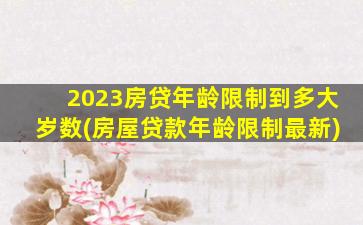 2023房贷年龄限制到多大岁数(房屋贷款年龄限制最新)